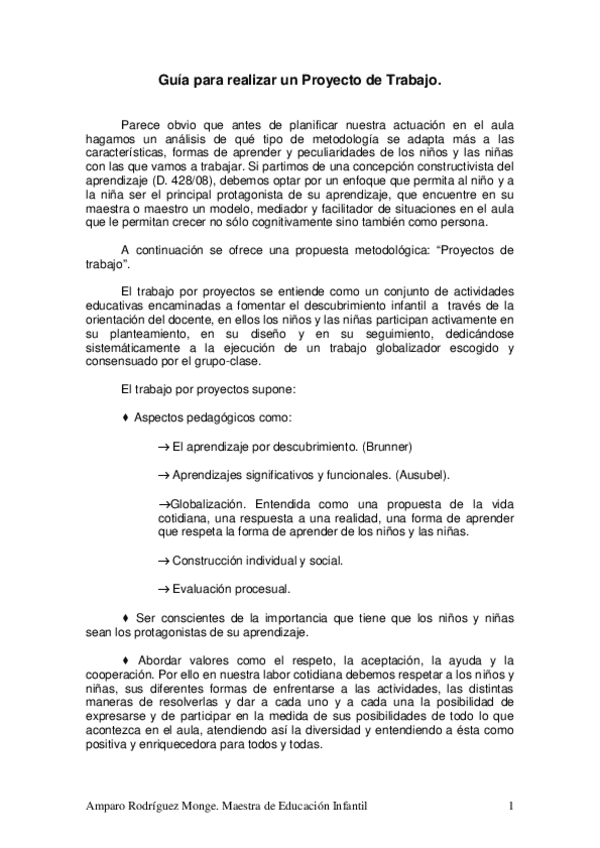 Guía para realizar un Proyecto de Trabajo.

Parece obvio que antes de planificar nuestra actuación en el aula hagamos un análisis de qué tipo de metodología se adapta más a las características, formas de aprender y peculiaridades de los niños y las niñas con las que vamos a trabajar. Si partimos de una concepción constructivista del aprendizaje (D. 428/08), debemos optar por un enfoque que permita al niño y a la niña ser el principal protagonista de su aprendizaje, que encuentre en su maestra o maestro un modelo, mediador y facilitador de situaciones en el aula que le permitan crecer no sólo cognitivamente sino también como persona.

A continuación se ofrece una propuesta metodológica: “Proyectos de trabajo”.

El trabajo por proyectos se entiende como un conjunto de actividades educativas encaminadas a fomentar el descubrimiento infantil a través de la orientación del docente, en ellos los niños y las niñas participan activamente en su planteamiento, en su diseño y en su seguimiento, dedicándose sistemáticamente a la ejecución de un trabajo globalizador escogido y consensuado por el grupo-clase.

El trabajo por proyectos supone:

♦ Aspectos pedagógicos como:

→ El aprendizaje por descubrimiento. (Brunner)

→ Aprendizajes significativos y funcionales. (Ausubel).

→Globalización. Entendida como una propuesta de la vida cotidiana, una respuesta a una realidad, una forma de aprender que respeta la forma de aprender de los niños y las niñas.

→ Construcción individual y social.

→ Evaluación procesual.

♦ Ser conscientes de la importancia que tiene que los niños y niñas sean los protagonistas de su aprendizaje.

♦ Abordar valores como el respeto, la aceptación, la ayuda y la cooperación. Por ello en nuestra labor cotidiana debemos respetar a los niños y niñas, sus diferentes formas de enfrentarse a las actividades, las distintas maneras de resolverlas y dar a cada uno y a cada una la posibilidad de expresarse y de participar en la medida de sus posibilidades de todo lo que acontezca en el aula, atendiendo así la diversidad y entendiendo a ésta como positiva y enriquecedora para todos y todas.

Amparo Rodríguez Monge. Maestra de Educación Infantil 1